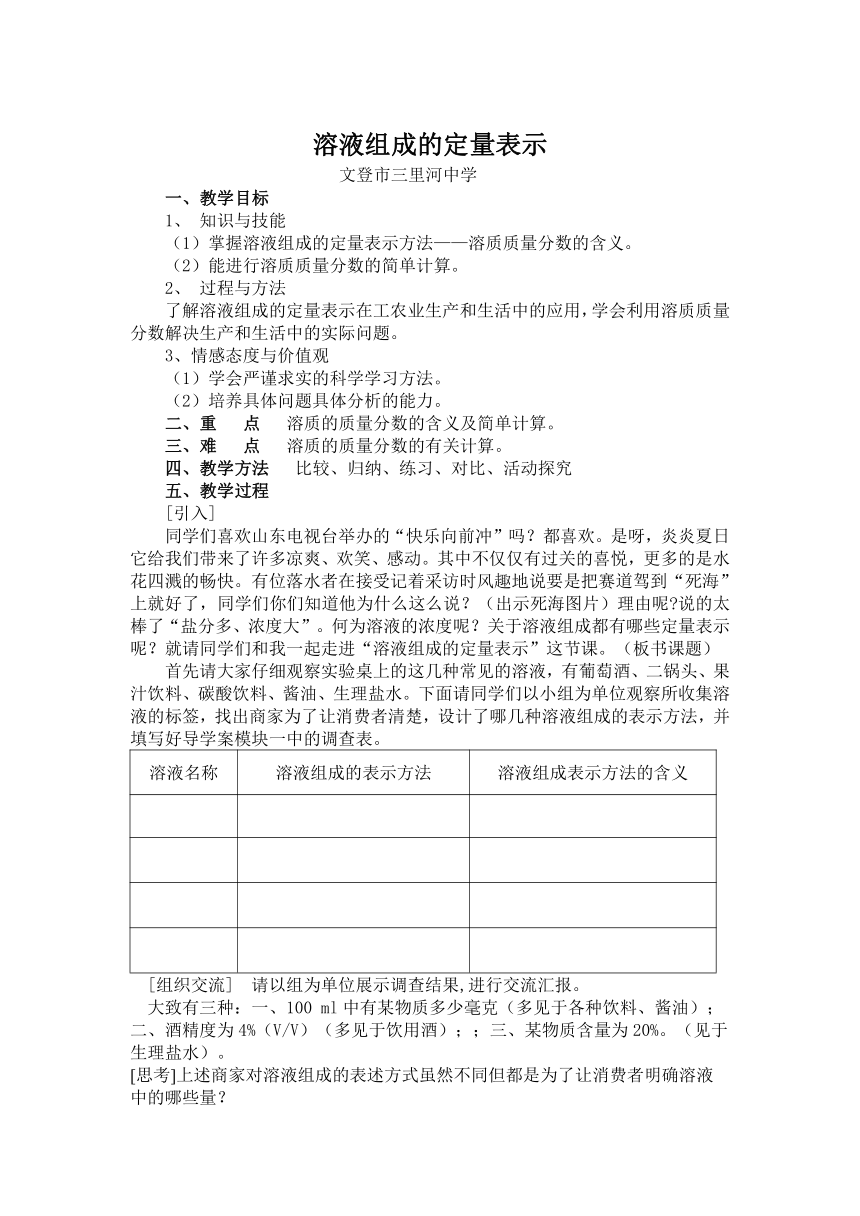 溶液组成的定量表示

文登市三里河中学

一、教学目标

1、 知识与技能

（1）掌握溶液组成的定量表示方法——溶质质量分数的含义。

（2）能进行溶质质量分数的简单计算。

2、 过程与方法

了解溶液组成的定量表示在工农业生产和生活中的应用，学会利用溶质质量分数解决生产和生活中的实际问题。

3、情感态度与价值观

（1）学会严谨求实的科学学习方法。

（2）培养具体问题具体分析的能力。

二、重 点 溶质的质量分数的含义及简单计算。

三、难 点 溶质的质量分数的有关计算。

四、教学方法 比较、归纳、练习、对比、活动探究

五、教学过程

[引入]

同学们喜欢山东电视台举办的“快乐向前冲”吗？都喜欢。是呀，炎炎夏日它给我们带来了许多凉爽、欢笑、感动。其中不仅仅有过关的喜悦，更多的是水花四溅的畅快。有位落水者在接受记者采访时风趣地说要是把赛道驾到“死海”上就好了，同学们你们知道他为什么这么说？（出示死海图片）理由呢?说的太棒了“盐分多、浓度大”。何为溶液的浓度呢？关于溶液组成都有哪些定量表示呢？就请同学们和我一起走进“溶液组成的定量表示”这节课。（板书课题）

首先请大家仔细观察实验桌上的这几种常见的溶液，有葡萄酒、二锅头、果汁饮料、碳酸饮料、酱油、生理盐水。下面请同学们以小组为单位观察所收集溶液的标签，找出商家为了让消费者清楚，设计了哪几种溶液组成的表示方法，并填写好导学案模块一中的调查表。

| 溶液名称 | 溶液组成的表示方法 | 溶液组成表示方法的含义 |
|---|---|---|
| | | |
| | | |
| | | |
| | | |

［组织交流］ 请以组为单位展示调查结果,进行交流汇报。

大致有三种：一、100 ml 中有某物质多少毫克（多见于各种饮料、酱油）；二、酒精度为 4%（V/V）（多见于饮用酒）；；三、某物质含量为 20%。（见于生理盐水）。

[思考]上述商家对溶液组成的表述方式虽然不同但都是为了让消费者明确溶液中的哪些量？